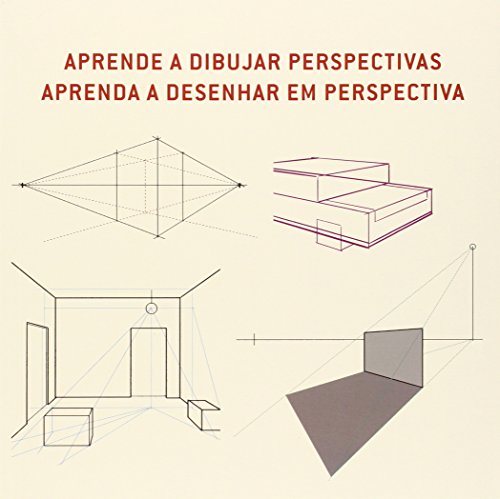 APRENDE A DIBUJAR PERSPECTIVAS
APRENDA A DESENHAR EM PERSPECTIVA